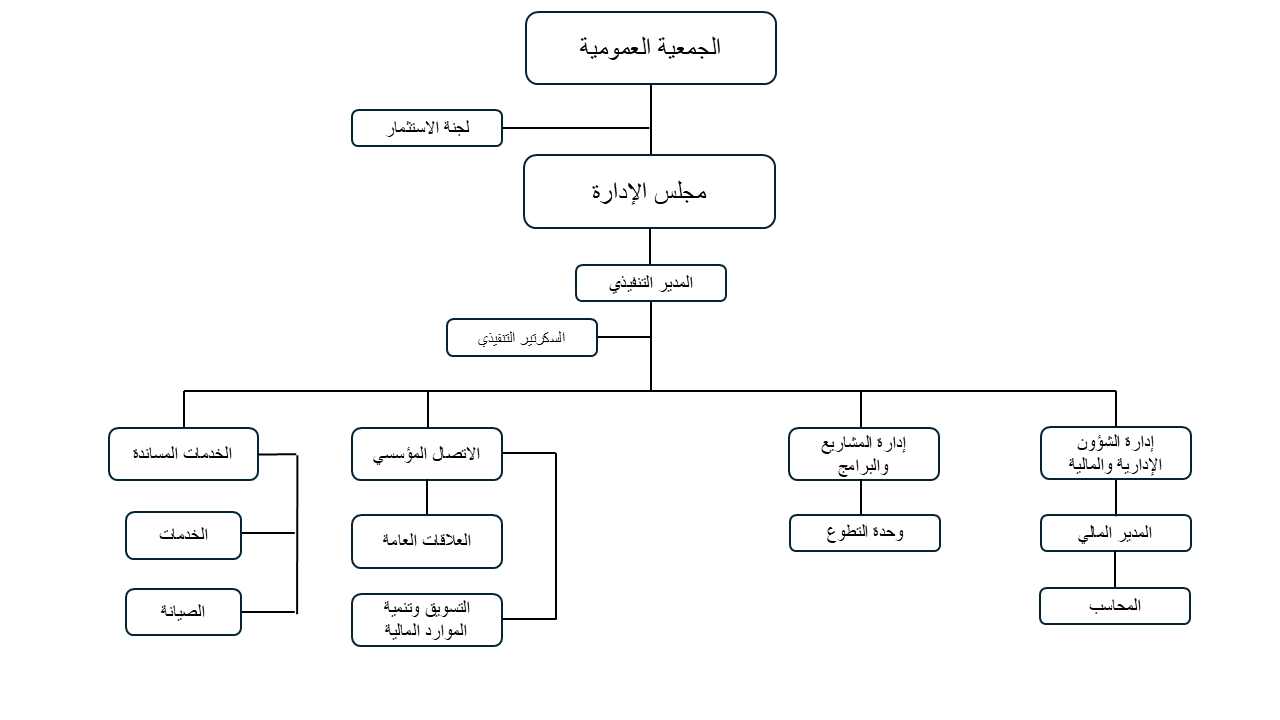 الجمعية العمومية

لجنة الاستثمار

مجلس الإدارة

المدير التنفيذي

السكرتير التنفيذي

إدارة الشؤون الإدارية والمالية

المدير المالي

المحاسب

إدارة المشاريع والبرامج

وحدة التطوع

الاتصال المؤسسي

العلاقات العامة

التسويق وتنمية الموارد المالية

الخدمات المساندة

الخدمات

الصيانة